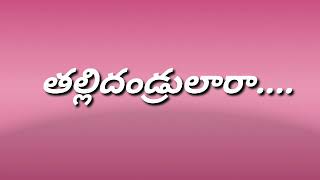 తల్లిదండ్రులారా....